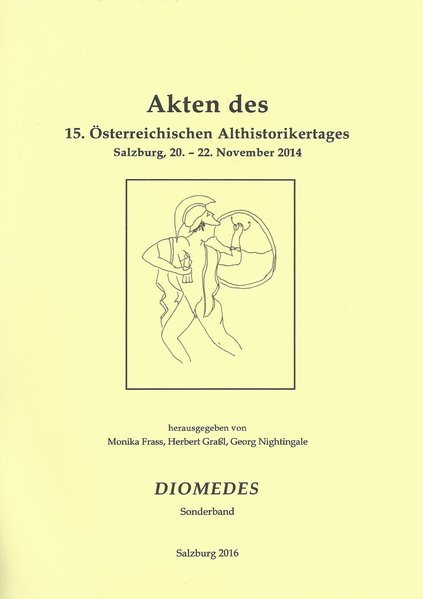 Akten des

15. Österreichischen Althistorikertages

Salzburg, 20. – 22. November 2014

herausgegeben von

Monika Frass, Herbert Graßl, Georg Nightingale

DIOMEDES

Sonderband

Salzburg 2016